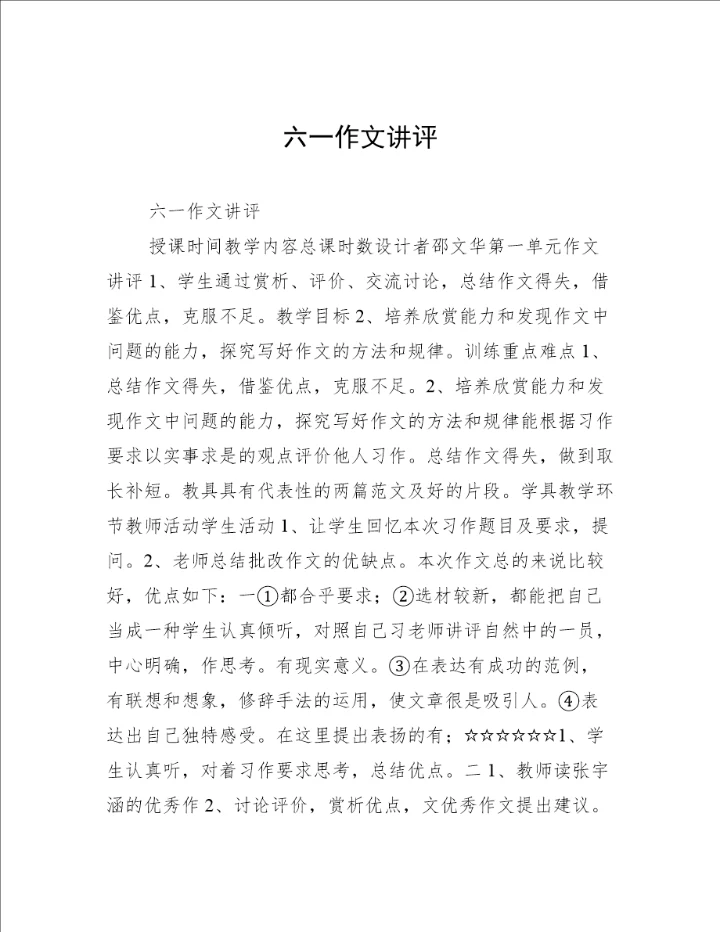 六一作文讲评

六一作文讲评

授课时间教学内容总课时数设计者邵文华第一单元作文讲评 1、学生通过赏析、评价、交流讨论，总结作文得失，借鉴优点，克服不足。教学目标 2、培养欣赏能力和发现作文中问题的能力，探究写好作文的方法和规律。训练重点难点 1、总结作文得失，借鉴优点，克服不足。2、培养欣赏能力和发现作文中问题的能力，探究写好作文的方法和规律能根据习作要求以实事求是的观点评价他人习作。总结作文得失，做到取长补短。教具具有代表性的两篇范文及好的片段。学具教学环节教师活动学生活动 1、让学生回忆本次习作题目及要求，提问。2、老师总结批改作文的优缺点。本次作文总的来说比较好，优点如下：一①都合乎要求；②选材较新，都能把自己当成一种学生认真倾听，对照自己习老师讲评自然中的一员，中心明确，作思考。有现实意义。③在表达有成功的范例，有联想和想象，修辞手法的运用，使文章很是吸引人。④表达出自己独特感受。在这里提出表扬的有；☆☆☆☆☆☆1、学生认真听，对着习作要求思考，总结优点。二 1、教师读张宇涵的优秀作 2、讨论评价，赏析优点，文优秀作文提出建议。